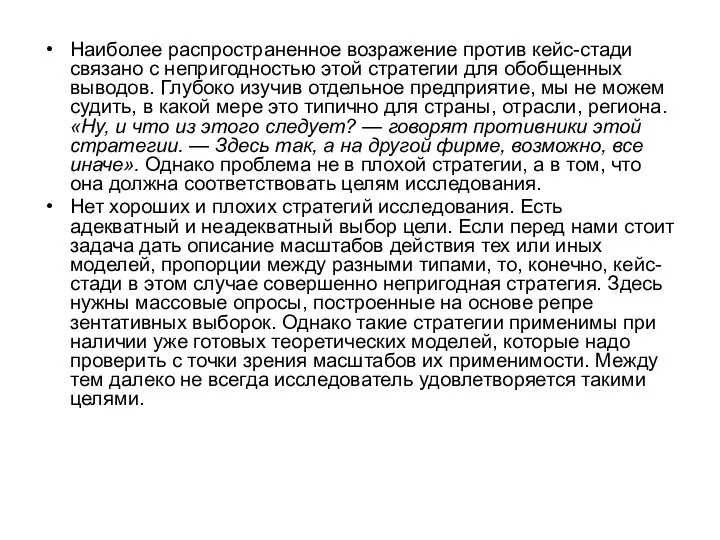 • Наиболее распространенное возражение против кейс-стади связано с непригодностью этой стратегии для обобщенных выводов. Глубоко изучив отдельное предприятие, мы не можем судить, в какой мере это типично для страны, отрасли, региона. «Ну, и что из этого следует? — говорят противники этой стратегии. — Здесь так, а на другой фирме, возможно, все иначе». Однако проблема не в плохой стратегии, а в том, что она должна соответствовать целям исследования.

• Нет хороших и плохих стратегий исследования. Есть адекватный и неадекватный выбор цели. Если перед нами стоит задача дать описание масштабов действия тех или иных моделей, пропорции между разными типами, то, конечно, кейс-стади в этом случае совершенно непригодная стратегия. Здесь нужны массовые опросы, построенные на основе репре зентативных выборок. Однако такие стратегии применимы при наличии уже готовых теоретических моделей, которые надо проверить с точки зрения масштабов их применимости. Между тем далеко не всегда исследователь удовлетворяется такими целями.